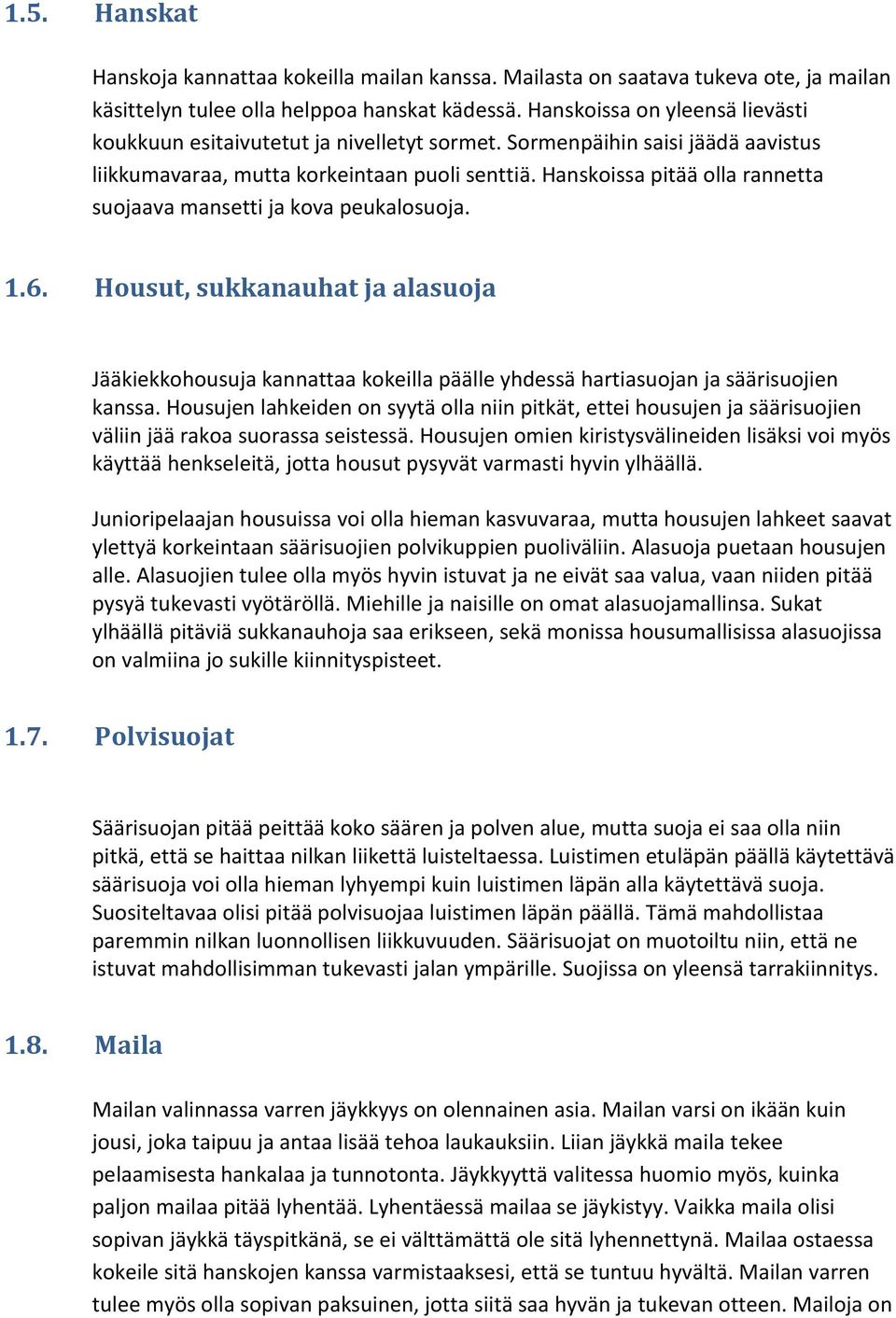 1.5. Hanskat

Hanskoja kannattaa kokeilla mailan kanssa. Mailasta on saatava tukeva ote, ja mailan käsittelyn tulee olla helppoa hanskat kädessä. Hanskoissa on yleensä lievästi koukkuun esitaivutetut ja nivelletyt sormet. Sormenpäihin saisi jäädä aavistus liikkumavaraa, mutta korkeintaan puoli senttiä. Hanskoissa pitää olla rannetta suojaava mansetti ja kova peukalosuoja.

1.6. Housut, sukkanauhat ja alasuoja

Jääkiekkohousuja kannattaa kokeilla päälle yhdessä hartiasuojan ja säärisuojien kanssa. Housujen lahkeiden on syytä olla niin pitkät, ettei housujen ja säärisuojien väliin jää rakoa suorassa seistessä. Housujen omien kiristysvälineiden lisäksi voi myös käyttää henkseleitä, jotta housut pysyvät varmasti hyvin ylhäällä.

Junioripelaajan housuissa voi olla hieman kasvuvaraa, mutta housujen lahkeet saavat ylettyä korkeintaan säärisuojien polvikuppien puoliväliin. Alasuoja puetaan housujen alle. Alasuojien tulee olla myös hyvin istuvat ja ne eivät saa valua, vaan niiden pitää pysyä tukevasti vyötäröllä. Miehille ja naisille on omat alasuojamallinsa. Sukat ylhäällä pitäviä sukkanauhoja saa erikseen, sekä monissa housumallisissa alasuojissa on valmiina jo sukille kiinnityspisteet.

1.7. Polvisuojat

Säärisuojan pitää peittää koko säären ja polven alue, mutta suoja ei saa olla niin pitkä, että se haittaa nilkan liikettä luisteltaessa. Luistimen etuläpän päällä käytettävä säärisuoja voi olla hieman lyhyempi kuin luistimen läpän alla käytettävä suoja. Suositeltavaa olisi pitää polvisuojaa luistimen läpän päällä. Tämä mahdollistaa paremmin nilkan luonnollisen liikkuvuuden. Säärisuojat on muotoiltu niin, että ne istuvat mahdollisimman tukevasti jalan ympärille. Suojissa on yleensä tarrakiinnitys.

1.8. Maila

Mailan valinnassa varren jäykkyys on olennainen asia. Mailan varsi on ikään kuin jousi, joka taipuu ja antaa lisää tehoa laukauksiin. Liian jäykkä maila tekee pelaamisesta hankalaa ja tunnotonta. Jäykkyyttä valitessa huomio myös, kuinka paljon mailaa pitää lyhentää. Lyhentäessä mailaa se jäykistyy. Vaikka maila olisi sopivan jäykkä täyspitkänä, se ei välttämättä ole sitä lyhennettynä. Mailaa ostaessa kokeile sitä hanskojen kanssa varmistaaksesi, että se tuntuu hyvältä. Mailan varren tulee myös olla sopivan paksuinen, jotta siitä saa hyvän ja tukevan otteen. Mailoja on